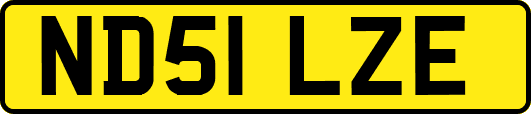 ND51 LZE